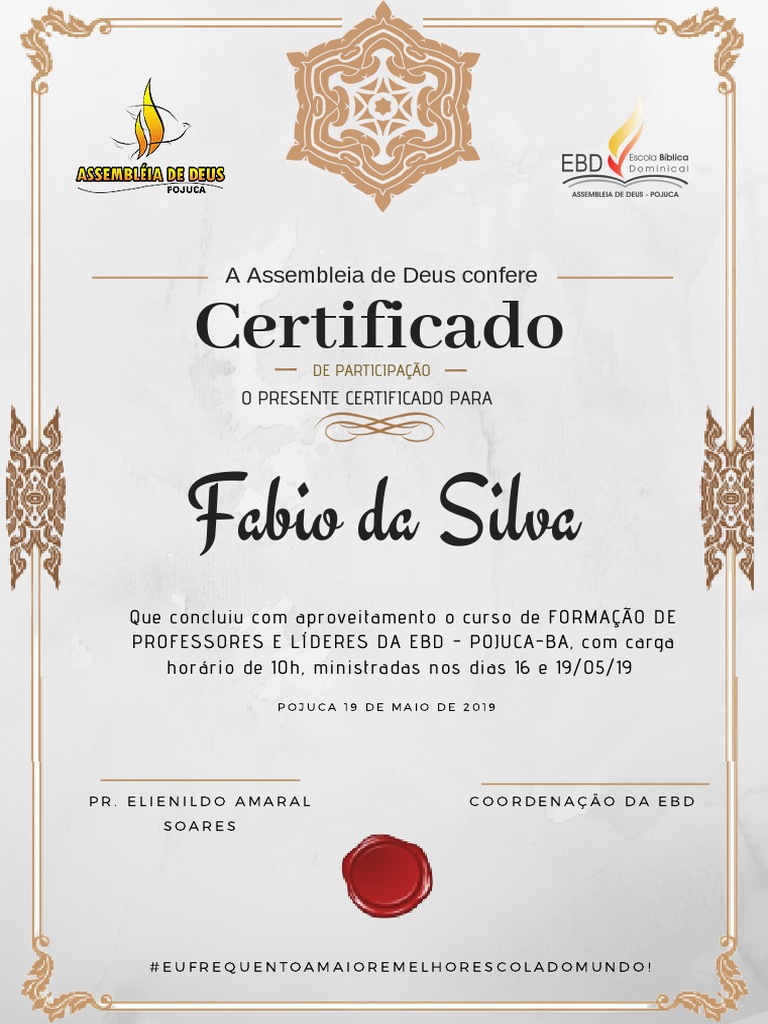 ASSEMBLÉIA DE DEUS
POJUCA

EBD Escola Bíblica Dominical
ASSEMBLEIA DE DEUS - POJUCA

A Assembleia de Deus confere

Certificado

DE PARTICIPAÇÃO

O PRESENTE CERTIFICADO PARA

Fabio da Silva

Que concluiu com aproveitamento o curso de FORMAÇÃO DE PROFESSORES E LÍDERES DA EBD - POJUCA-BA, com carga horário de 10h, ministradas nos dias 16 e 19/05/19

POJUCA 19 DE MAIO DE 2019

PR. ELIENILDO AMARAL SOARES

COORDENAÇÃO DA EBD

#EUFREQUENTOAMAIOREMELHORESCOLADOMUNDO!